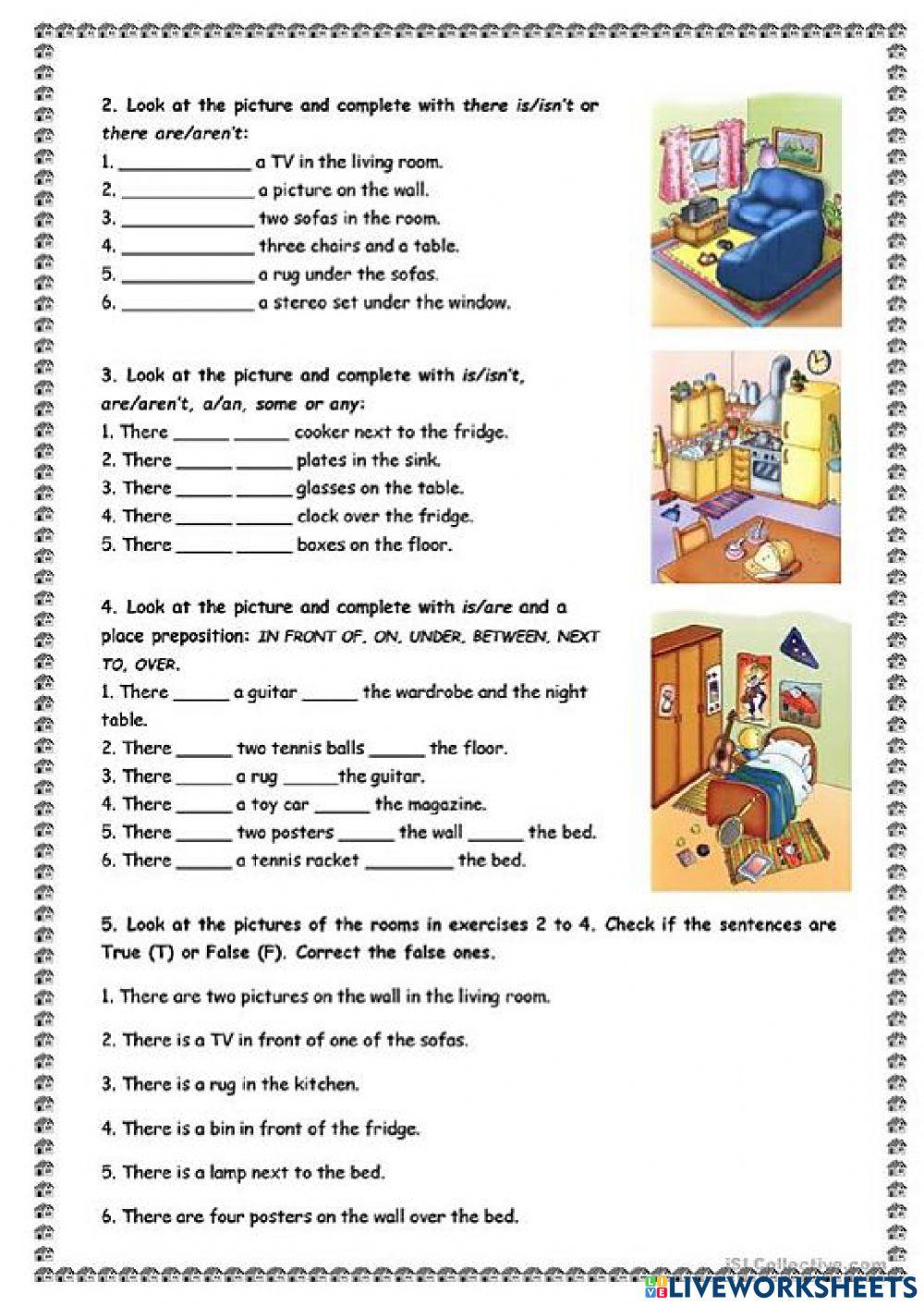 2. Look at the picture and complete with there is/isn't or there are/aren't:

1. ____________ a TV in the living room.
2. ____________ a picture on the wall.
3. ____________ two sofas in the room.
4. ____________ three chairs and a table.
5. ____________ a rug under the sofas.
6. ____________ a stereo set under the window.

3. Look at the picture and complete with is/isn't, are/aren't, a/an, some or any:

1. There _____ _____ cooker next to the fridge.
2. There _____ _____ plates in the sink.
3. There _____ _____ glasses on the table.
4. There _____ _____ clock over the fridge.
5. There _____ _____ boxes on the floor.

4. Look at the picture and complete with is/are and a place preposition: IN FRONT OF, ON, UNDER, BETWEEN, NEXT TO, OVER.

1. There _____ a guitar _____ the wardrobe and the night table.
2. There _____ two tennis balls _____ the floor.
3. There _____ a rug _____the guitar.
4. There _____ a toy car _____ the magazine.
5. There _____ two posters _____ the wall _____ the bed.
6. There _____ a tennis racket ________ the bed.

5. Look at the pictures of the rooms in exercises 2 to 4. Check if the sentences are True (T) or False (F). Correct the false ones.

1. There are two pictures on the wall in the living room.

2. There is a TV in front of one of the sofas.

3. There is a rug in the kitchen.

4. There is a bin in front of the fridge.

5. There is a lamp next to the bed.

6. There are four posters on the wall over the bed.

iSLCollective.com

LIVEWORKSHEETS